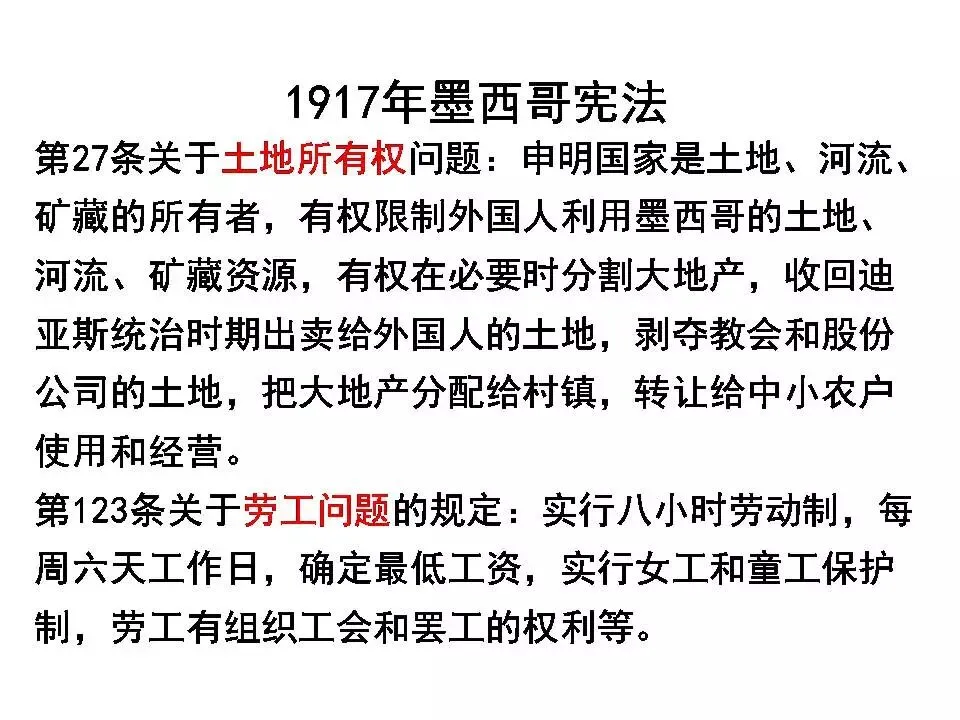 1917年墨西哥宪法

第27条关于土地所有权问题：申明国家是土地、河流、矿藏的所有者，有权限制外国人利用墨西哥的土地、河流、矿藏资源，有权在必要时分割大地产，收回迪亚斯统治时期出卖给外国人的土地，剥夺教会和股份公司的土地，把大地产分配给村镇，转让给中小农户使用和经营。

第123条关于劳工问题的规定：实行八小时劳动制，每周六天工作日，确定最低工资，实行女工和童工保护制，劳工有组织工会和罢工的权利等。